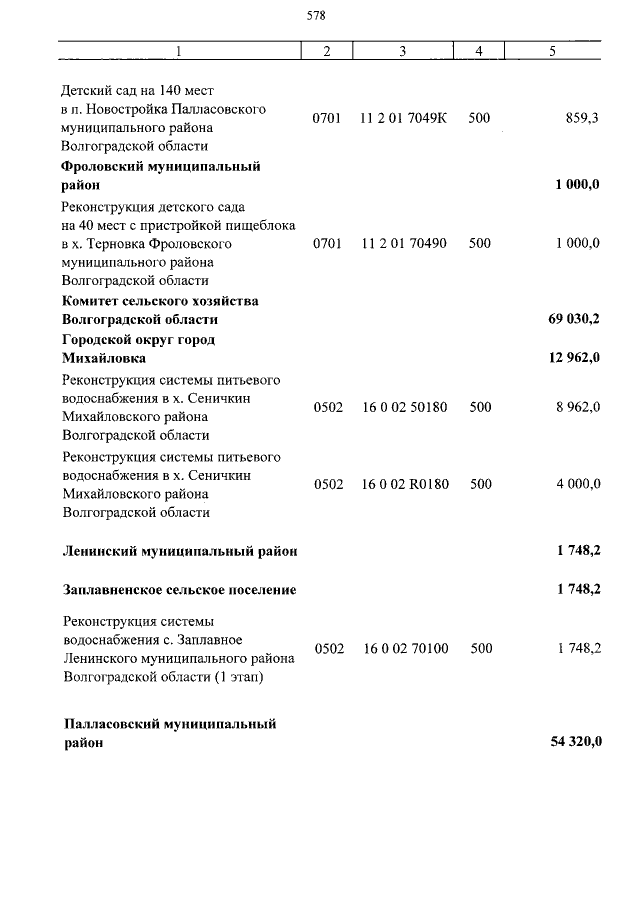 578

| 1 | 2 | 3 | 4 | 5 |
|---|---|---|---|---|
| Детский сад на 140 мест в п. Новостройка Палласовского муниципального района Волгоградской области | 0701 | 11 2 01 7049К | 500 | 859,3 |
| **Фроловский муниципальный район** | | | | **1 000,0** |
| Реконструкция детского сада на 40 мест с пристройкой пищеблока в х. Терновка Фроловского муниципального района Волгоградской области | 0701 | 11 2 01 70490 | 500 | 1 000,0 |
| **Комитет сельского хозяйства Волгоградской области** | | | | **69 030,2** |
| **Городской округ город Михайловка** | | | | **12 962,0** |
| Реконструкция системы питьевого водоснабжения в х. Сеничкин Михайловского района Волгоградской области | 0502 | 16 0 02 50180 | 500 | 8 962,0 |
| Реконструкция системы питьевого водоснабжения в х. Сеничкин Михайловского района Волгоградской области | 0502 | 16 0 02 R0180 | 500 | 4 000,0 |
| **Ленинский муниципальный район** | | | | **1 748,2** |
| **Заплавненское сельское поселение** | | | | **1 748,2** |
| Реконструкция системы водоснабжения с. Заплавное Ленинского муниципального района Волгоградской области (1 этап) | 0502 | 16 0 02 70100 | 500 | 1 748,2 |
| **Палласовский муниципальный район** | | | | **54 320,0** |